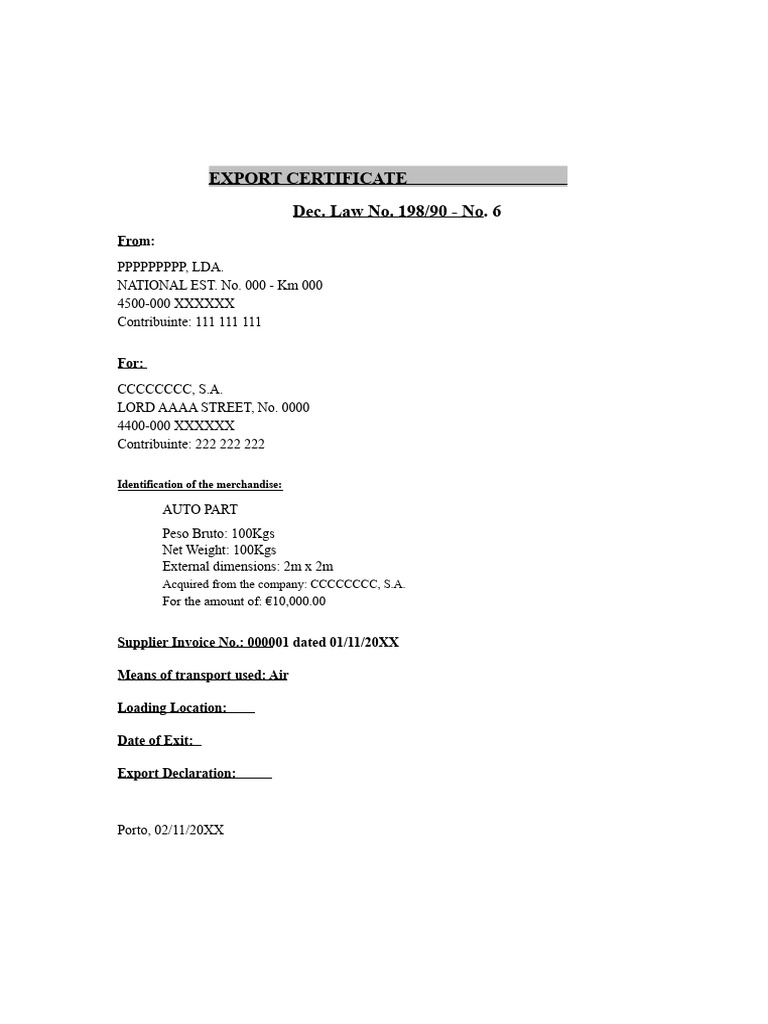 EXPORT CERTIFICATE

Dec. Law No. 198/90 - No. 6

From:

PPPPPPPPP, LDA.
NATIONAL EST. No. 000 - Km 000
4500-000 XXXXXX
Contribuinte: 111 111 111

For:

CCCCCCCC, S.A.
LORD AAAA STREET, No. 0000
4400-000 XXXXXX
Contribuinte: 222 222 222

Identification of the merchandise:

AUTO PART

Peso Bruto: 100Kgs
Net Weight: 100Kgs
External dimensions: 2m x 2m
Acquired from the company: CCCCCCCC, S.A.
For the amount of: €10,000.00

Supplier Invoice No.: 000001 dated 01/11/20XX

Means of transport used: Air

Loading Location:

Date of Exit:

Export Declaration:

Porto, 02/11/20XX